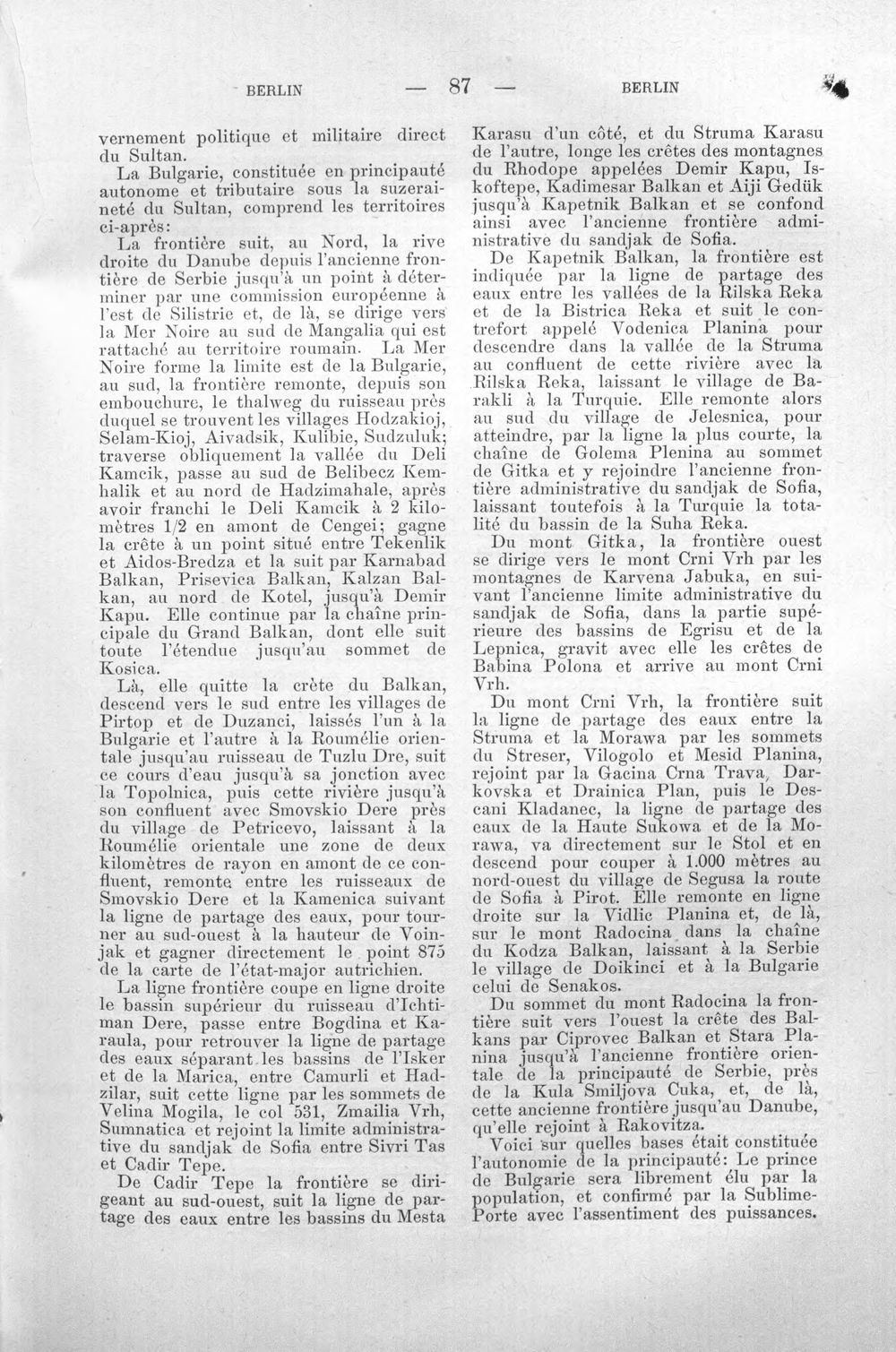 BERLIN — 87 — BERLIN

vernement politique et militaire direct du Sultan.

La Bulgarie, constituée en principauté autonome et tributaire sous la suzeraineté du Sultan, comprend les territoires ci-après:

La frontière suit, au Nord, la rive droite du Danube depuis l'ancienne frontière de Serbie jusqu'à un point à déterminer par une commission européenne à l'est de Silistrie et, de là, se dirige vers la Mer Noire au sud de Mangalia qui est rattaché au territoire roumain. La Mer Noire forme la limite est de la Bulgarie, au sud, la frontière remonte, depuis son embouchure, le thalweg du ruisseau près duquel se trouvent les villages Hodzakioj, Selam-Kioj, Aivadsik, Kulibie, Sudzuluk; traverse obliquement la vallée du Deli Kamcik, passe au sud de Belibecz Kemhalik et au nord de Hadzimahale, après avoir franchi le Deli Kamcik à 2 kilomètres 1/2 en amont de Cengei; gagne la crête à un point situé entre Tekenlik et Aidos-Bredza et la suit par Karnabad Balkan, Prisevica Balkan, Kalzan Balkan, au nord de Kotel, jusqu'à Demir Kapu. Elle continue par la chaîne principale du Grand Balkan, dont elle suit toute l'étendue jusqu'au sommet de Kosica.

Là, elle quitte la crète du Balkan, descend vers le sud entre les villages de Pirtop et de Duzanci, laissés l'un à la Bulgarie et l'autre à la Roumélie orientale jusqu'au ruisseau de Tuzlu Dre, suit ce cours d'eau jusqu'à sa jonction avec la Topolnica, puis cette rivière jusqu'à son confluent avec Smovskio Dere près du village de Petricevo, laissant à la Roumélie orientale une zone de deux kilomètres de rayon en amont de ce confluent, remonte entre les ruisseaux de Smovskio Dere et la Kamenica suivant la ligne de partage des eaux, pour tourner au sud-ouest à la hauteur de Voinjak et gagner directement le point 875 de la carte de l'état-major autrichien.

La ligne frontière coupe en ligne droite le bassin supérieur du ruisseau d'Ichtiman Dere, passe entre Bogdina et Karaula, pour retrouver la ligne de partage des eaux séparant les bassins de l'Isker et de la Marica, entre Camurli et Hadzilar, suit cette ligne par les sommets de Velina Mogila, le col 531, Zmailia Vrh, Sumnatica et rejoint la limite administrative du sandjak de Sofia entre Sivri Tas et Cadir Tepe.

De Cadir Tepe la frontière se dirigeant au sud-ouest, suit la ligne de partage des eaux entre les bassins du Mesta Karasu d'un côté, et du Struma Karasu de l'autre, longe les crêtes des montagnes du Rhodope appelées Demir Kapu, Iskoftepe, Kadimesar Balkan et Aiji Gedük jusqu'à Kapetnik Balkan et se confond ainsi avec l'ancienne frontière administrative du sandjak de Sofia.

De Kapetnik Balkan, la frontière est indiquée par la ligne de partage des eaux entre les vallées de la Rilska Reka et de la Bistrica Reka et suit le contrefort appelé Vodenica Planina pour descendre dans la vallée de la Struma au confluent de cette rivière avec la Rilska Reka, laissant le village de Barakli à la Turquie. Elle remonte alors au sud du village de Jelesnica, pour atteindre, par la ligne la plus courte, la chaîne de Golema Plenina au sommet de Gitka et y rejoindre l'ancienne frontière administrative du sandjak de Sofia, laissant toutefois à la Turquie la totalité du bassin de la Suha Reka.

Du mont Gitka, la frontière ouest se dirige vers le mont Crni Vrh par les montagnes de Karvena Jabuka, en suivant l'ancienne limite administrative du sandjak de Sofia, dans la partie supérieure des bassins de Egrisu et de la Lepnica, gravit avec elle les crêtes de Babina Polona et arrive au mont Crni Vrh.

Du mont Crni Vrh, la frontière suit la ligne de partage des eaux entre la Struma et la Morawa par les sommets du Streser, Vilogolo et Mesid Planina, rejoint par la Gacina Crna Trava, Darkovska et Drainica Plan, puis le Descani Kladanec, la ligne de partage des eaux de la Haute Sukowa et de la Morawa, va directement sur le Stol et en descend pour couper à 1.000 mètres au nord-ouest du village de Segusa la route de Sofia à Pirot. Elle remonte en ligne droite sur la Vidlic Planina et, de là, sur le mont Radocina dans la chaîne du Kodza Balkan, laissant à la Serbie le village de Doikinci et à la Bulgarie celui de Senakos.

Du sommet du mont Radocina la frontière suit vers l'ouest la crête des Balkans par Ciprovec Balkan et Stara Planina jusqu'à l'ancienne frontière orientale de la principauté de Serbie, près de la Kula Smiljova Cuka, et, de là, cette ancienne frontière jusqu'au Danube, qu'elle rejoint à Rakovitza.

Voici sur quelles bases était constituée l'autonomie de la principauté: Le prince de Bulgarie sera librement élu par la population, et confirmé par la Sublime-Porte avec l'assentiment des puissances.